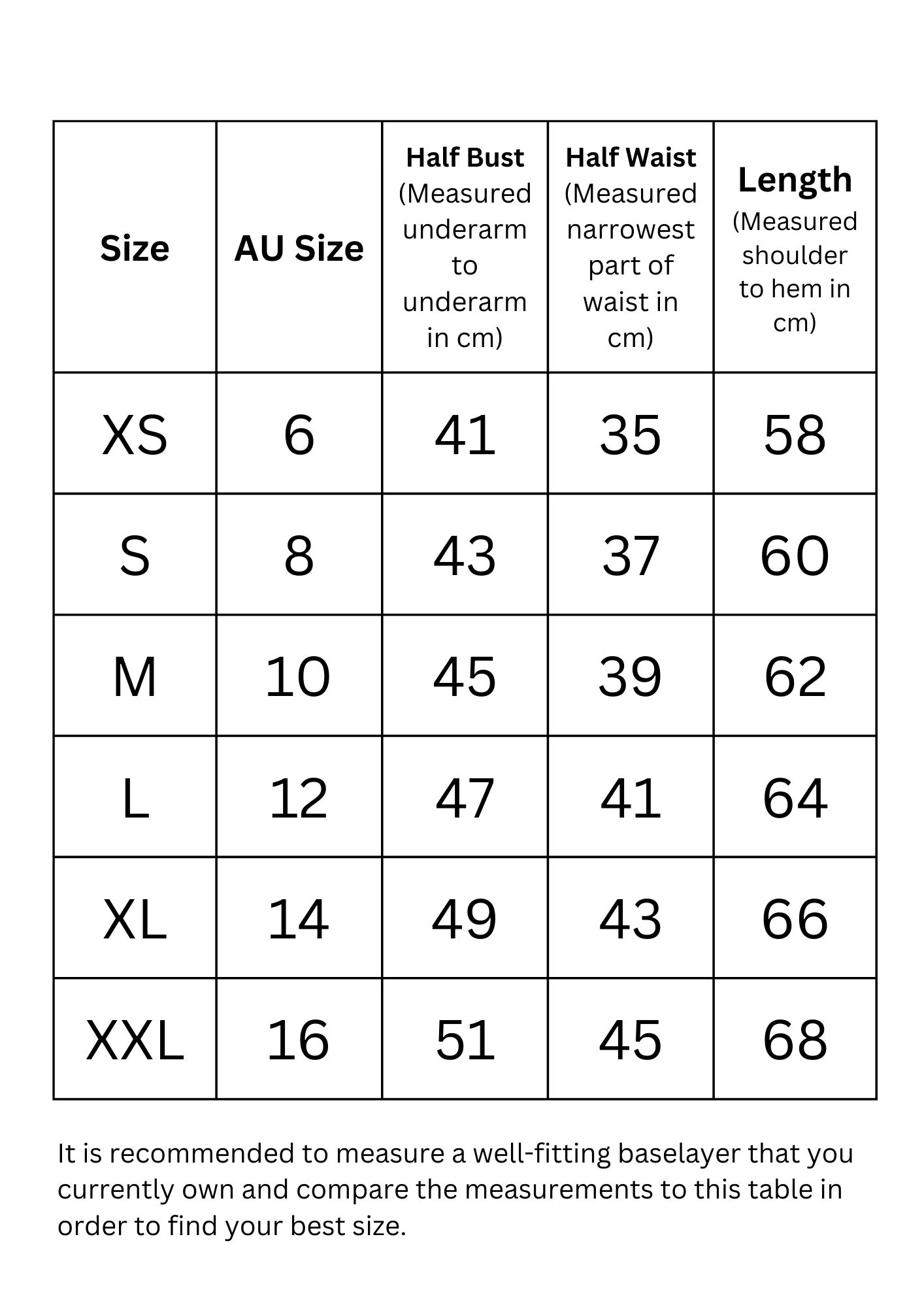 | Size | AU Size | Half Bust (Measured underarm to underarm in cm) | Half Waist (Measured narrowest part of waist in cm) | Length (Measured shoulder to hem in cm) |
|---|---|---|---|---|
| XS | 6 | 41 | 35 | 58 |
| S | 8 | 43 | 37 | 60 |
| M | 10 | 45 | 39 | 62 |
| L | 12 | 47 | 41 | 64 |
| XL | 14 | 49 | 43 | 66 |
| XXL | 16 | 51 | 45 | 68 |

It is recommended to measure a well-fitting baselayer that you currently own and compare the measurements to this table in order to find your best size.